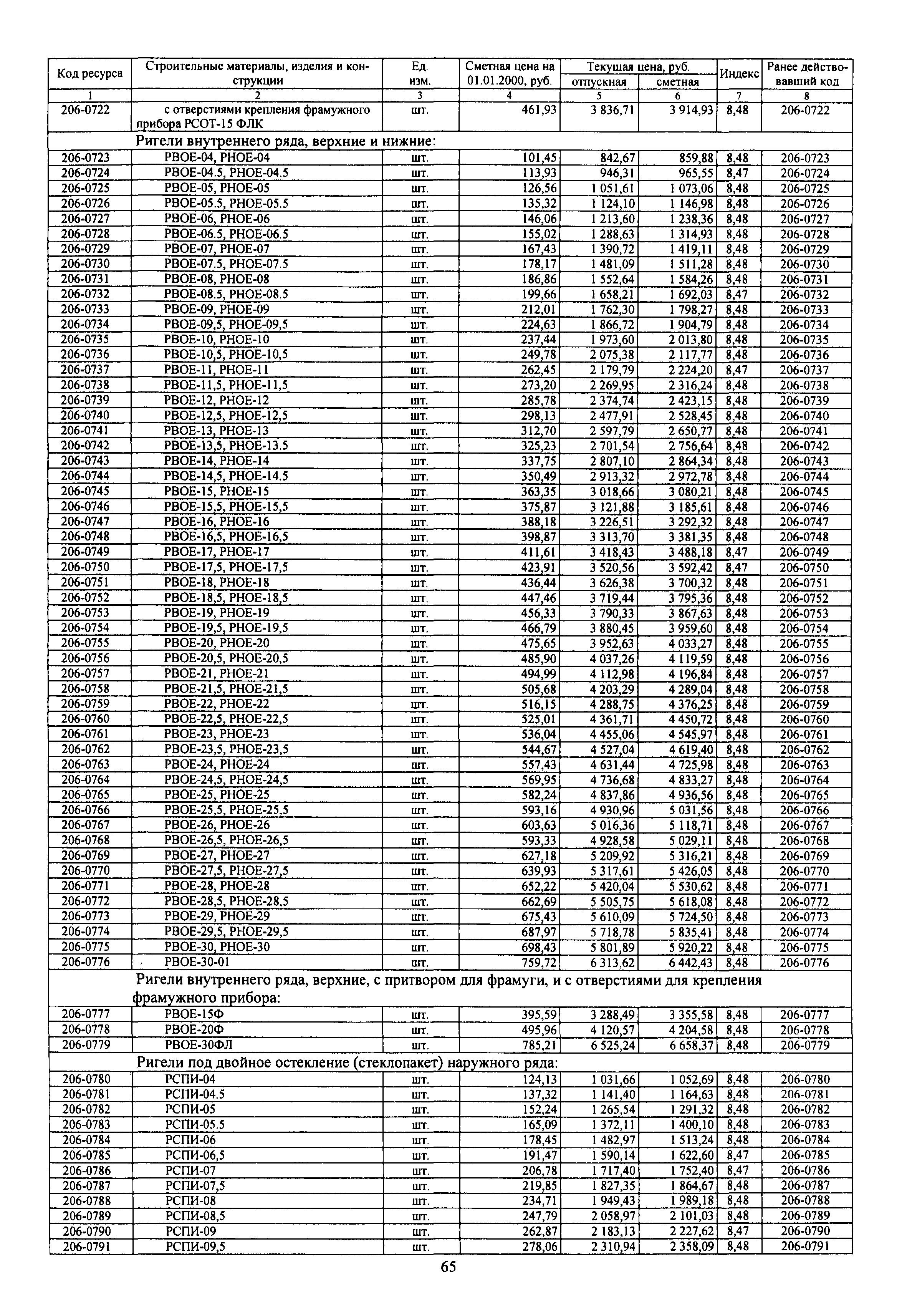 | Код ресурса | Строительные материалы, изделия и конструкции | Ед. изм. | Сметная цена на 01.01.2000, руб. | Текущая цена, руб. отпускная | Текущая цена, руб. сметная | Индекс | Ранее действовавший код |
|---|---|---|---|---|---|---|---|
| 1 | 2 | 3 | 4 | 5 | 6 | 7 | 8 |
| 206-0722 | с отверстиями крепления фрамужного прибора РСОТ-15 ФЛК | шт. | 461,93 | 3 836,71 | 3 914,93 | 8,48 | 206-0722 |
| | Ригели внутреннего ряда, верхние и нижние: | | | | | | |
| 206-0723 | РВОЕ-04, РНОЕ-04 | шт. | 101,45 | 842,67 | 859,88 | 8,48 | 206-0723 |
| 206-0724 | РВОЕ-04.5, РНОЕ-04.5 | шт. | 113,93 | 946,31 | 965,55 | 8,47 | 206-0724 |
| 206-0725 | РВОЕ-05, РНОЕ-05 | шт. | 126,56 | 1 051,61 | 1 073,06 | 8,48 | 206-0725 |
| 206-0726 | РВОЕ-05.5, РНОЕ-05.5 | шт. | 135,32 | 1 124,10 | 1 146,98 | 8,48 | 206-0726 |
| 206-0727 | РВОЕ-06, РНОЕ-06 | шт. | 146,06 | 1 213,60 | 1 238,36 | 8,48 | 206-0727 |
| 206-0728 | РВОЕ-06.5, РНОЕ-06.5 | шт. | 155,02 | 1 288,63 | 1 314,93 | 8,48 | 206-0728 |
| 206-0729 | РВОЕ-07, РНОЕ-07 | шт. | 167,43 | 1 390,72 | 1 419,11 | 8,48 | 206-0729 |
| 206-0730 | РВОЕ-07.5, РНОЕ-07.5 | шт. | 178,17 | 1 481,09 | 1 511,28 | 8,48 | 206-0730 |
| 206-0731 | РВОЕ-08, РНОЕ-08 | шт. | 186,86 | 1 552,64 | 1 584,26 | 8,48 | 206-0731 |
| 206-0732 | РВОЕ-08.5, РНОЕ-08.5 | шт. | 199,66 | 1 658,21 | 1 692,03 | 8,47 | 206-0732 |
| 206-0733 | РВОЕ-09, РНОЕ-09 | шт. | 212,01 | 1 762,30 | 1 798,27 | 8,48 | 206-0733 |
| 206-0734 | РВОЕ-09,5, РНОЕ-09,5 | шт. | 224,63 | 1 866,72 | 1 904,79 | 8,48 | 206-0734 |
| 206-0735 | РВОЕ-10, РНОЕ-10 | шт. | 237,44 | 1 973,60 | 2 013,80 | 8,48 | 206-0735 |
| 206-0736 | РВОЕ-10,5, РНОЕ-10,5 | шт. | 249,78 | 2 075,38 | 2 117,77 | 8,48 | 206-0736 |
| 206-0737 | РВОЕ-11, РНОЕ-11 | шт. | 262,45 | 2 179,79 | 2 224,20 | 8,47 | 206-0737 |
| 206-0738 | РВОЕ-11,5, РНОЕ-11,5 | шт. | 273,20 | 2 269,95 | 2 316,24 | 8,48 | 206-0738 |
| 206-0739 | РВОЕ-12, РНОЕ-12 | шт. | 285,78 | 2 374,74 | 2 423,15 | 8,48 | 206-0739 |
| 206-0740 | РВОЕ-12,5, РНОЕ-12,5 | шт. | 298,13 | 2 477,91 | 2 528,45 | 8,48 | 206-0740 |
| 206-0741 | РВОЕ-13, РНОЕ-13 | шт. | 312,70 | 2 597,79 | 2 650,77 | 8,48 | 206-0741 |
| 206-0742 | РВОЕ-13,5, РНОЕ-13.5 | шт. | 325,23 | 2 701,54 | 2 756,64 | 8,48 | 206-0742 |
| 206-0743 | РВОЕ-14, РНОЕ-14 | шт. | 337,75 | 2 807,10 | 2 864,34 | 8,48 | 206-0743 |
| 206-0744 | РВОЕ-14,5, РНОЕ-14.5 | шт. | 350,49 | 2 913,32 | 2 972,78 | 8,48 | 206-0744 |
| 206-0745 | РВОЕ-15, РНОЕ-15 | шт. | 363,35 | 3 018,66 | 3 080,21 | 8,48 | 206-0745 |
| 206-0746 | РВОЕ-15,5, РНОЕ-15,5 | шт. | 375,87 | 3 121,88 | 3 185,61 | 8,48 | 206-0746 |
| 206-0747 | РВОЕ-16, РНОЕ-16 | шт. | 388,18 | 3 226,51 | 3 292,32 | 8,48 | 206-0747 |
| 206-0748 | РВОЕ-16,5, РНОЕ-16,5 | шт. | 398,87 | 3 313,70 | 3 381,35 | 8,48 | 206-0748 |
| 206-0749 | РВОЕ-17, РНОЕ-17 | шт. | 411,61 | 3 418,43 | 3 488,18 | 8,47 | 206-0749 |
| 206-0750 | РВОЕ-17,5, РНОЕ-17,5 | шт. | 423,91 | 3 520,56 | 3 592,42 | 8,47 | 206-0750 |
| 206-0751 | РВОЕ-18, РНОЕ-18 | шт. | 436,44 | 3 626,38 | 3 700,32 | 8,48 | 206-0751 |
| 206-0752 | РВОЕ-18,5, РНОЕ-18,5 | шт. | 447,46 | 3 719,44 | 3 795,36 | 8,48 | 206-0752 |
| 206-0753 | РВОЕ-19, РНОЕ-19 | шт. | 456,33 | 3 790,33 | 3 867,63 | 8,48 | 206-0753 |
| 206-0754 | РВОЕ-19,5, РНОЕ-19,5 | шт. | 466,79 | 3 880,45 | 3 959,60 | 8,48 | 206-0754 |
| 206-0755 | РВОЕ-20, РНОЕ-20 | шт. | 475,65 | 3 952,63 | 4 033,27 | 8,48 | 206-0755 |
| 206-0756 | РВОЕ-20,5, РНОЕ-20,5 | шт. | 485,90 | 4 037,26 | 4 119,59 | 8,48 | 206-0756 |
| 206-0757 | РВОЕ-21, РНОЕ-21 | шт. | 494,99 | 4 112,98 | 4 196,84 | 8,48 | 206-0757 |
| 206-0758 | РВОЕ-21,5, РНОЕ-21,5 | шт. | 505,68 | 4 203,29 | 4 289,04 | 8,48 | 206-0758 |
| 206-0759 | РВОЕ-22, РНОЕ-22 | шт. | 516,15 | 4 288,75 | 4 376,25 | 8,48 | 206-0759 |
| 206-0760 | РВОЕ-22,5, РНОЕ-22,5 | шт. | 525,01 | 4 361,71 | 4 450,72 | 8,48 | 206-0760 |
| 206-0761 | РВОЕ-23, РНОЕ-23 | шт. | 536,04 | 4 455,06 | 4 545,97 | 8,48 | 206-0761 |
| 206-0762 | РВОЕ-23,5, РНОЕ-23,5 | шт. | 544,67 | 4 527,04 | 4 619,40 | 8,48 | 206-0762 |
| 206-0763 | РВОЕ-24, РНОЕ-24 | шт. | 557,43 | 4 631,44 | 4 725,98 | 8,48 | 206-0763 |
| 206-0764 | РВОЕ-24,5, РНОЕ-24,5 | шт. | 569,95 | 4 736,68 | 4 833,27 | 8,48 | 206-0764 |
| 206-0765 | РВОЕ-25, РНОЕ-25 | шт. | 582,24 | 4 837,86 | 4 936,56 | 8,48 | 206-0765 |
| 206-0766 | РВОЕ-25,5, РНОЕ-25,5 | шт. | 593,16 | 4 930,96 | 5 031,56 | 8,48 | 206-0766 |
| 206-0767 | РВОЕ-26, РНОЕ-26 | шт. | 603,63 | 5 016,36 | 5 118,71 | 8,48 | 206-0767 |
| 206-0768 | РВОЕ-26,5, РНОЕ-26,5 | шт. | 593,33 | 4 928,58 | 5 029,11 | 8,48 | 206-0768 |
| 206-0769 | РВОЕ-27, РНОЕ-27 | шт. | 627,18 | 5 209,92 | 5 316,21 | 8,48 | 206-0769 |
| 206-0770 | РВОЕ-27,5, РНОЕ-27,5 | шт. | 639,93 | 5 317,61 | 5 426,05 | 8,48 | 206-0770 |
| 206-0771 | РВОЕ-28, РНОЕ-28 | шт. | 652,22 | 5 420,04 | 5 530,62 | 8,48 | 206-0771 |
| 206-0772 | РВОЕ-28,5, РНОЕ-28,5 | шт. | 662,69 | 5 505,75 | 5 618,08 | 8,48 | 206-0772 |
| 206-0773 | РВОЕ-29, РНОЕ-29 | шт. | 675,43 | 5 610,09 | 5 724,50 | 8,48 | 206-0773 |
| 206-0774 | РВОЕ-29,5, РНОЕ-29,5 | шт. | 687,97 | 5 718,78 | 5 835,41 | 8,48 | 206-0774 |
| 206-0775 | РВОЕ-30, РНОЕ-30 | шт. | 698,43 | 5 801,89 | 5 920,22 | 8,48 | 206-0775 |
| 206-0776 | РВОЕ-30-01 | шт. | 759,72 | 6 313,62 | 6 442,43 | 8,48 | 206-0776 |
| | Ригели внутреннего ряда, верхние, с притвором для фрамуги, и с отверстиями для крепления фрамужного прибора: | | | | | | |
| 206-0777 | РВОЕ-15Ф | шт. | 395,59 | 3 288,49 | 3 355,58 | 8,48 | 206-0777 |
| 206-0778 | РВОЕ-20Ф | шт. | 495,96 | 4 120,57 | 4 204,58 | 8,48 | 206-0778 |
| 206-0779 | РВОЕ-30ФЛ | шт. | 785,21 | 6 525,24 | 6 658,37 | 8,48 | 206-0779 |
| | Ригели под двойное остекление (стеклопакет) наружного ряда: | | | | | | |
| 206-0780 | РСПИ-04 | шт. | 124,13 | 1 031,66 | 1 052,69 | 8,48 | 206-0780 |
| 206-0781 | РСПИ-04.5 | шт. | 137,32 | 1 141,40 | 1 164,63 | 8,48 | 206-0781 |
| 206-0782 | РСПИ-05 | шт. | 152,24 | 1 265,54 | 1 291,32 | 8,48 | 206-0782 |
| 206-0783 | РСПИ-05.5 | шт. | 165,09 | 1 372,11 | 1 400,10 | 8,48 | 206-0783 |
| 206-0784 | РСПИ-06 | шт. | 178,45 | 1 482,97 | 1 513,24 | 8,48 | 206-0784 |
| 206-0785 | РСПИ-06,5 | шт. | 191,47 | 1 590,14 | 1 622,60 | 8,47 | 206-0785 |
| 206-0786 | РСПИ-07 | шт. | 206,78 | 1 717,40 | 1 752,40 | 8,47 | 206-0786 |
| 206-0787 | РСПИ-07,5 | шт. | 219,85 | 1 827,35 | 1 864,67 | 8,48 | 206-0787 |
| 206-0788 | РСПИ-08 | шт. | 234,71 | 1 949,43 | 1 989,18 | 8,48 | 206-0788 |
| 206-0789 | РСПИ-08,5 | шт. | 247,79 | 2 058,97 | 2 101,03 | 8,48 | 206-0789 |
| 206-0790 | РСПИ-09 | шт. | 262,87 | 2 183,13 | 2 227,62 | 8,47 | 206-0790 |
| 206-0791 | РСПИ-09,5 | шт. | 278,06 | 2 310,94 | 2 358,09 | 8,48 | 206-0791 |

65